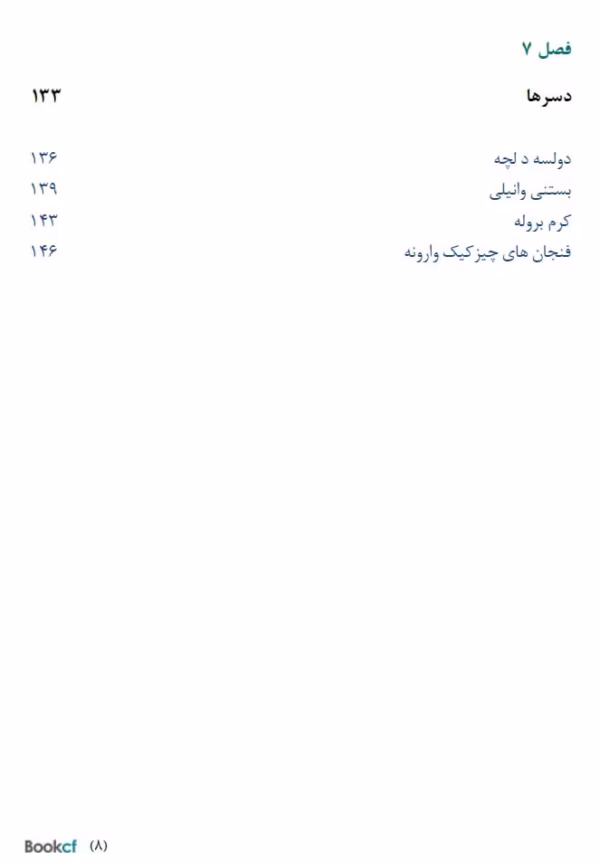 فصل ۷

دسرها ۱۳۳

دولسه د لچه ۱۳۶
بستنی وانیلی ۱۳۹
کرم بروله ۱۴۳
فنجان های چیزکیک وارونه ۱۴۶

Bookcf (۸)